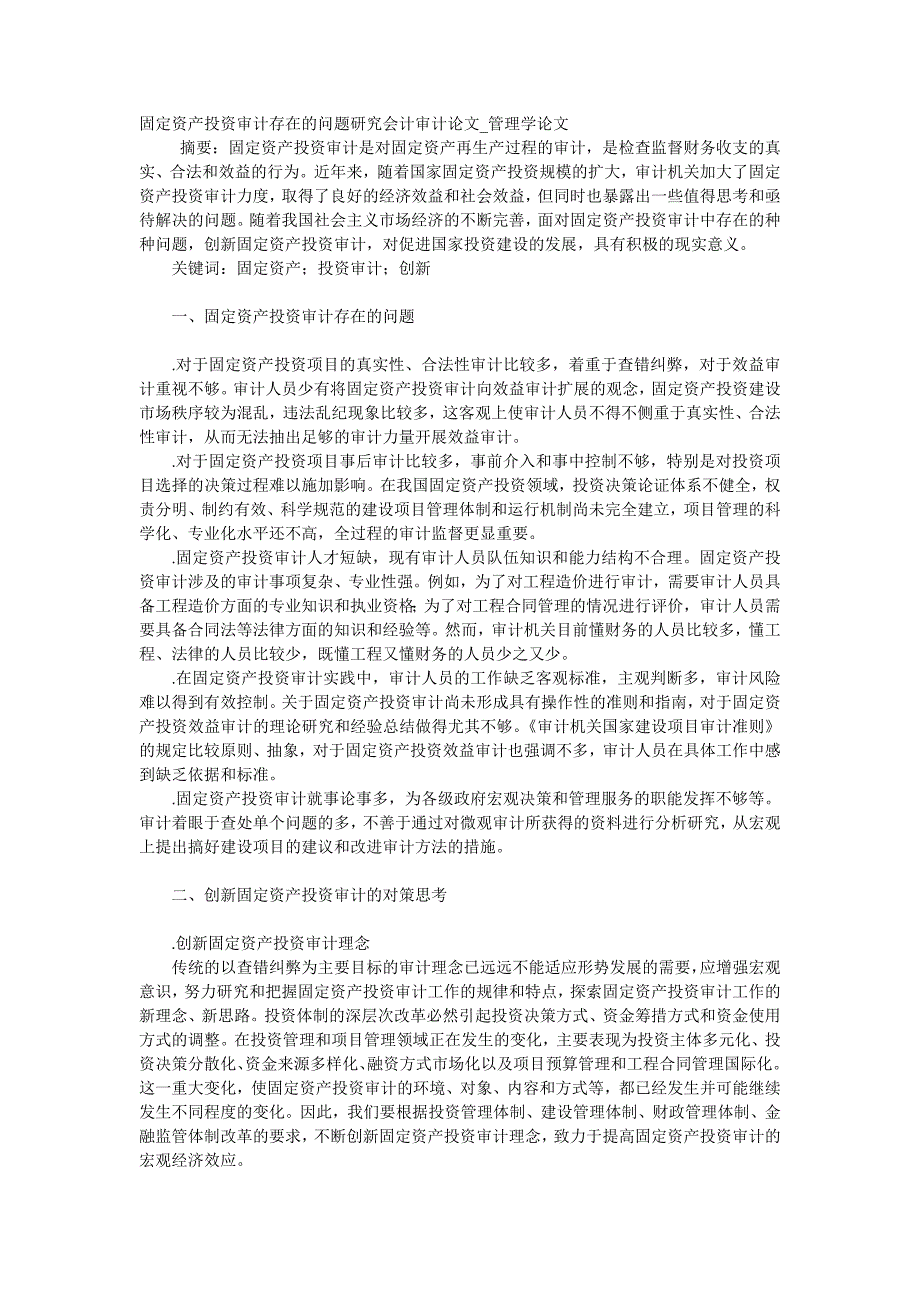 固定资产投资审计存在的问题研究会计审计论文_管理学论文

摘要：固定资产投资审计是对固定资产再生产过程的审计，是检查监督财务收支的真实、合法和效益的行为。近年来，随着国家固定资产投资规模的扩大，审计机关加大了固定资产投资审计力度，取得了良好的经济效益和社会效益，但同时也暴露出一些值得思考和亟待解决的问题。随着我国社会主义市场经济的不断完善，面对固定资产投资审计中存在的种种问题，创新固定资产投资审计，对促进国家投资建设的发展，具有积极的现实意义。

关键词：固定资产；投资审计；创新

一、固定资产投资审计存在的问题

.对于固定资产投资项目的真实性、合法性审计比较多，着重于查错纠弊，对于效益审计重视不够。审计人员少有将固定资产投资审计向效益审计扩展的观念，固定资产投资建设市场秩序较为混乱，违法乱纪现象比较多，这客观上使审计人员不得不侧重于真实性、合法性审计，从而无法抽出足够的审计力量开展效益审计。

.对于固定资产投资项目事后审计比较多，事前介入和事中控制不够，特别是对投资项目选择的决策过程难以施加影响。在我国固定资产投资领域，投资决策论证体系不健全，权责分明、制约有效、科学规范的建设项目管理体制和运行机制尚未完全建立，项目管理的科学化、专业化水平还不高，全过程的审计监督更显重要。

.固定资产投资审计人才短缺，现有审计人员队伍知识和能力结构不合理。固定资产投资审计涉及的审计事项复杂、专业性强。例如，为了对工程造价进行审计，需要审计人员具备工程造价方面的专业知识和执业资格;为了对工程合同管理的情况进行评价，审计人员需要具备合同法等法律方面的知识和经验等。然而，审计机关目前懂财务的人员比较多，懂工程、法律的人员比较少，既懂工程又懂财务的人员少之又少。

.在固定资产投资审计实践中，审计人员的工作缺乏客观标准，主观判断多，审计风险难以得到有效控制。关于固定资产投资审计尚未形成具有操作性的准则和指南，对于固定资产投资效益审计的理论研究和经验总结做得尤其不够。《审计机关国家建设项目审计准则》的规定比较原则、抽象，对于固定资产投资效益审计也强调不多，审计人员在具体工作中感到缺乏依据和标准。

.固定资产投资审计就事论事多，为各级政府宏观决策和管理服务的职能发挥不够等。审计着眼于查处单个问题的多，不善于通过对微观审计所获得的资料进行分析研究，从宏观上提出搞好建设项目的建议和改进审计方法的措施。

二、创新固定资产投资审计的对策思考

.创新固定资产投资审计理念

传统的以查错纠弊为主要目标的审计理念已远远不能适应形势发展的需要，应增强宏观意识，努力研究和把握固定资产投资审计工作的规律和特点，探索固定资产投资审计工作的新理念、新思路。投资体制的深层次改革必然引起投资决策方式、资金筹措方式和资金使用方式的调整。在投资管理和项目管理领域正在发生的变化，主要表现为投资主体多元化、投资决策分散化、资金来源多样化、融资方式市场化以及项目预算管理和工程合同管理国际化。这一重大变化，使固定资产投资审计的环境、对象、内容和方式等，都已经发生并可能继续发生不同程度的变化。因此，我们要根据投资管理体制、建设管理体制、财政管理体制、金融监管体制改革的要求，不断创新固定资产投资审计理念，致力于提高固定资产投资审计的宏观经济效应。